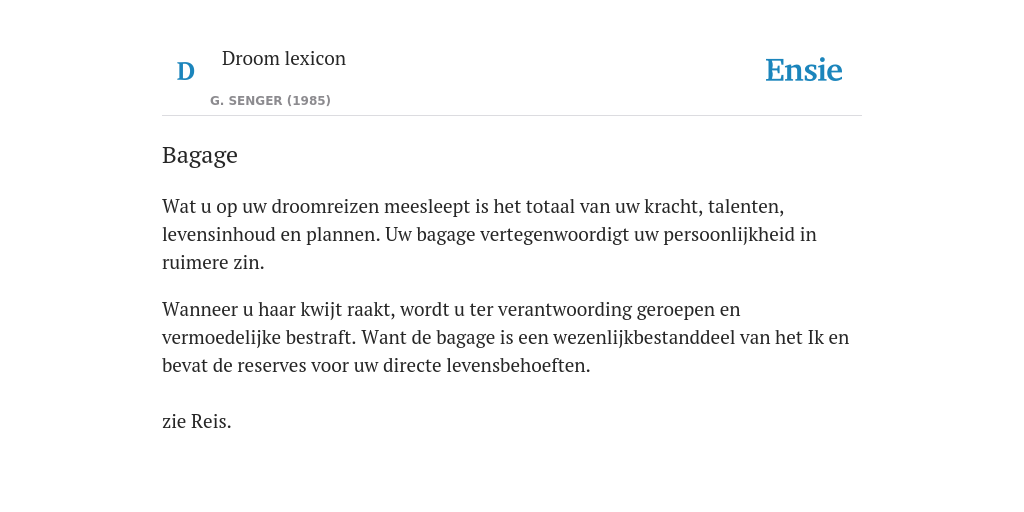 D

Droom lexicon

G. SENGER (1985)

Ensie

Bagage

Wat u op uw droomreizen meesleept is het totaal van uw kracht, talenten, levensinhoud en plannen. Uw bagage vertegenwoordigt uw persoonlijkheid in ruimere zin.

Wanneer u haar kwijt raakt, wordt u ter verantwoording geroepen en vermoedelijke bestraft. Want de bagage is een wezenlijkbestanddeel van het Ik en bevat de reserves voor uw directe levensbehoeften.

zie Reis.